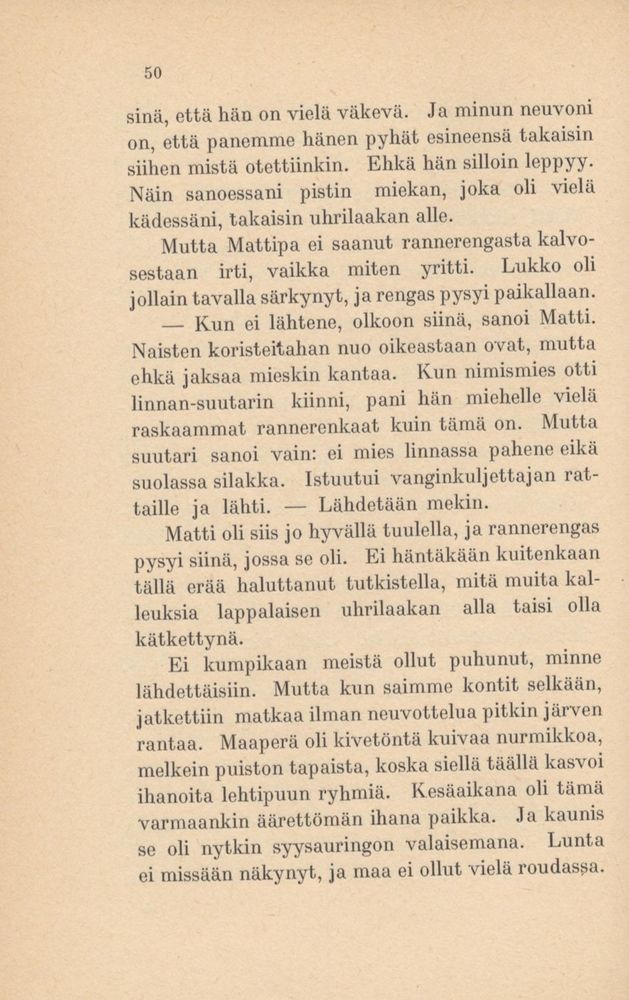 50

sinä, että hän on vielä väkevä. Ja minun neuvoni on, että panemme hänen pyhät esineensä takaisin siihen mistä otettiinkin. Ehkä hän silloin leppyy. Näin sanoessani pistin miekan, joka oli vielä kädessäni, takaisin uhrilaakan alle.

Mutta Mattipa ei saanut rannerengasta kalvosestaan irti, vaikka miten yritti. Lukko oli jollain tavalla särkynyt, ja rengas pysyi paikallaan.

— Kun ei lähtene, olkoon siinä, sanoi Matti. Naisten koristeitahan nuo oikeastaan ovat, mutta ehkä jaksaa mieskin kantaa. Kun nimismies otti linnan-suutarin kiinni, pani hän miehelle vielä raskaammat rannerenkaat kuin tämä on. Mutta suutari sanoi vain: ei mies linnassa pahene eikä suolassa silakka. Istuutui vanginkuljettajan rattaille ja lähti. — Lähdetään mekin.

Matti oli siis jo hyvällä tuulella, ja rannerengas pysyi siinä, jossa se oli. Ei häntäkään kuitenkaan tällä erää haluttanut tutkistella, mitä muita kalleuksia lappalaisen uhrilaakan alla taisi olla kätkettynä.

Ei kumpikaan meistä ollut puhunut, minne lähdettäisiin. Mutta kun saimme kontit selkään, jatkettiin matkaa ilman neuvottelua pitkin järven rantaa. Maaperä oli kivetöntä kuivaa nurmikkoa, melkein puiston tapaista, koska siellä täällä kasvoi ihanoita lehtipuun ryhmiä. Kesäaikana oli tämä varmaankin äärettömän ihana paikka. Ja kaunis se oli nytkin syysauringon valaisemana. Lunta ei missään näkynyt, ja maa ei ollut vielä roudassa.